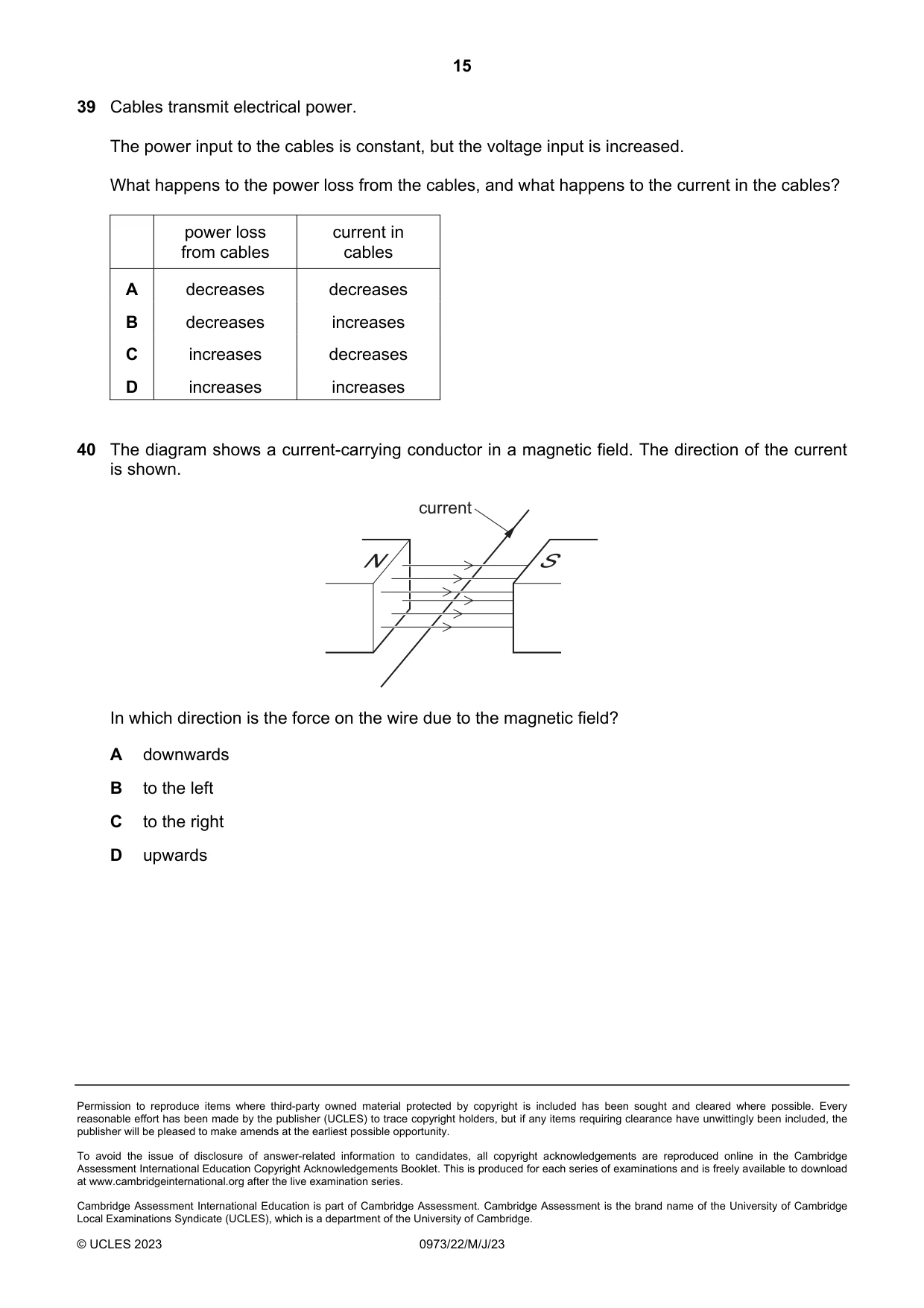 15

39 Cables transmit electrical power.

The power input to the cables is constant, but the voltage input is increased.

What happens to the power loss from the cables, and what happens to the current in the cables?

|  | power loss from cables | current in cables |
|---|---|---|
| A | decreases | decreases |
| B | decreases | increases |
| C | increases | decreases |
| D | increases | increases |

40 The diagram shows a current-carrying conductor in a magnetic field. The direction of the current is shown.

current

N

S

In which direction is the force on the wire due to the magnetic field?

A downwards

B to the left

C to the right

D upwards

Permission to reproduce items where third-party owned material protected by copyright is included has been sought and cleared where possible. Every reasonable effort has been made by the publisher (UCLES) to trace copyright holders, but if any items requiring clearance have unwittingly been included, the publisher will be pleased to make amends at the earliest possible opportunity.

To avoid the issue of disclosure of answer-related information to candidates, all copyright acknowledgements are reproduced online in the Cambridge Assessment International Education Copyright Acknowledgements Booklet. This is produced for each series of examinations and is freely available to download at www.cambridgeinternational.org after the live examination series.

Cambridge Assessment International Education is part of Cambridge Assessment. Cambridge Assessment is the brand name of the University of Cambridge Local Examinations Syndicate (UCLES), which is a department of the University of Cambridge.

© UCLES 2023 0973/22/M/J/23